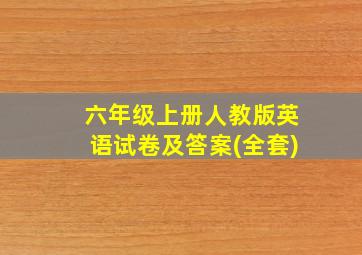 六年级上册人教版英语试卷及答案(全套)